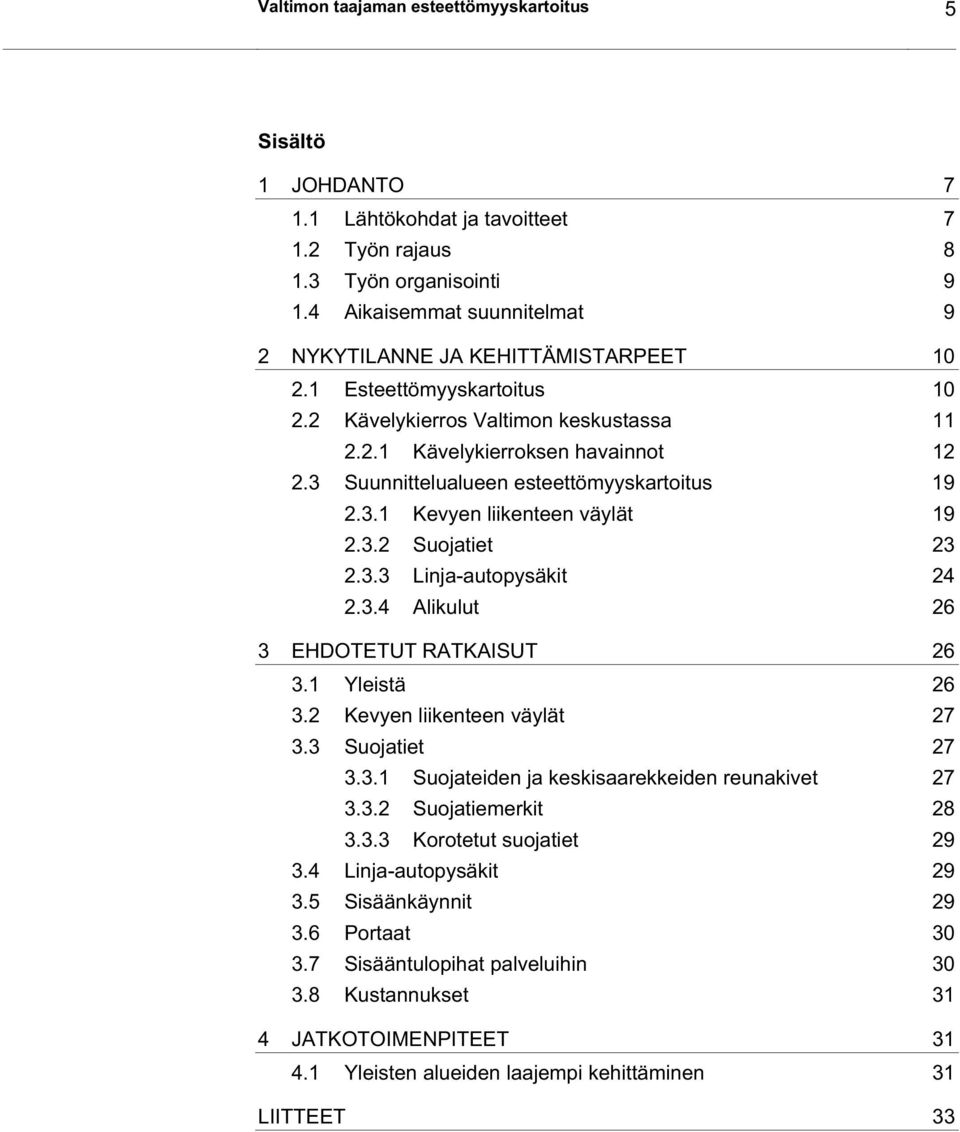 Valtimon taajaman esteettömyyskartoitus 5

Sisältö

1 JOHDANTO 7
1.1 Lähtökohdat ja tavoitteet 7
1.2 Työn rajaus 8
1.3 Työn organisointi 9
1.4 Aikaisemmat suunnitelmat 9

2 NYKYTILANNE JA KEHITTÄMISTARPEET 10
2.1 Esteettömyyskartoitus 10
2.2 Kävelykierros Valtimon keskustassa 11
2.2.1 Kävelykierroksen havainnot 12
2.3 Suunnittelualueen esteettömyyskartoitus 19
2.3.1 Kevyen liikenteen väylät 19
2.3.2 Suojatiet 23
2.3.3 Linja-autopysäkit 24
2.3.4 Alikulut 26

3 EHDOTETUT RATKAISUT 26
3.1 Yleistä 26
3.2 Kevyen liikenteen väylät 27
3.3 Suojatiet 27
3.3.1 Suojateiden ja keskisaarekkeiden reunakivet 27
3.3.2 Suojatiemerkit 28
3.3.3 Korotetut suojatiet 29
3.4 Linja-autopysäkit 29
3.5 Sisäänkäynnit 29
3.6 Portaat 30
3.7 Sisääntulopihat palveluihin 30
3.8 Kustannukset 31

4 JATKOTOIMENPITEET 31
4.1 Yleisten alueiden laajempi kehittäminen 31

LIITTEET 33